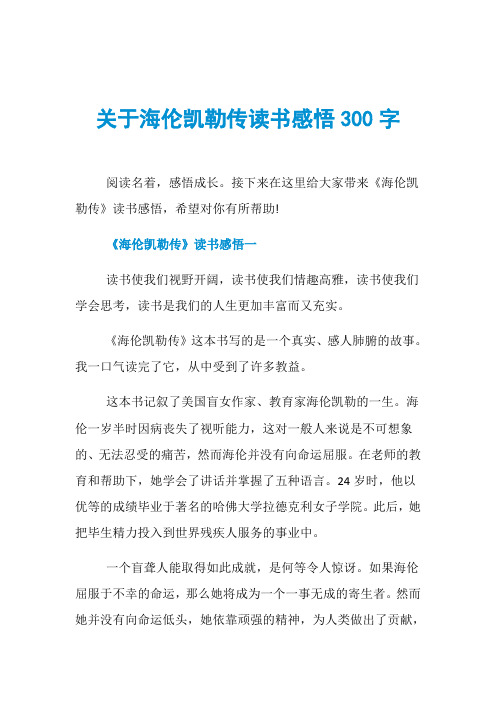 关于海伦凯勒传读书感悟 300 字

阅读名着，感悟成长。接下来在这里给大家带来《海伦凯勒传》读书感悟，希望对你有所帮助!

《海伦凯勒传》读书感悟一

读书使我们视野开阔，读书使我们情趣高雅，读书使我们学会思考，读书是我们的人生更加丰富而又充实。

《海伦凯勒传》这本书写的是一个真实、感人肺腑的故事。我一口气读完了它，从中受到了许多教益。

这本书记叙了美国盲女作家、教育家海伦凯勒的一生。海伦一岁半时因病丧失了视听能力，这对一般人来说是不可想象的、无法忍受的痛苦，然而海伦并没有向命运屈服。在老师的教育和帮助下，她学会了讲话并掌握了五种语言。24 岁时，他以优等的成绩毕业于著名的哈佛大学拉德克利女子学院。此后，她把毕生精力投入到世界残疾人服务的事业中。

一个盲聋人能取得如此成就，是何等令人惊讶。如果海伦屈服于不幸的命运，那么她将成为一个一事无成的寄生者。然而她并没有向命运低头，她依靠顽强的精神，为人类做出了贡献，